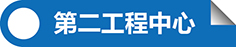 第二工程中心